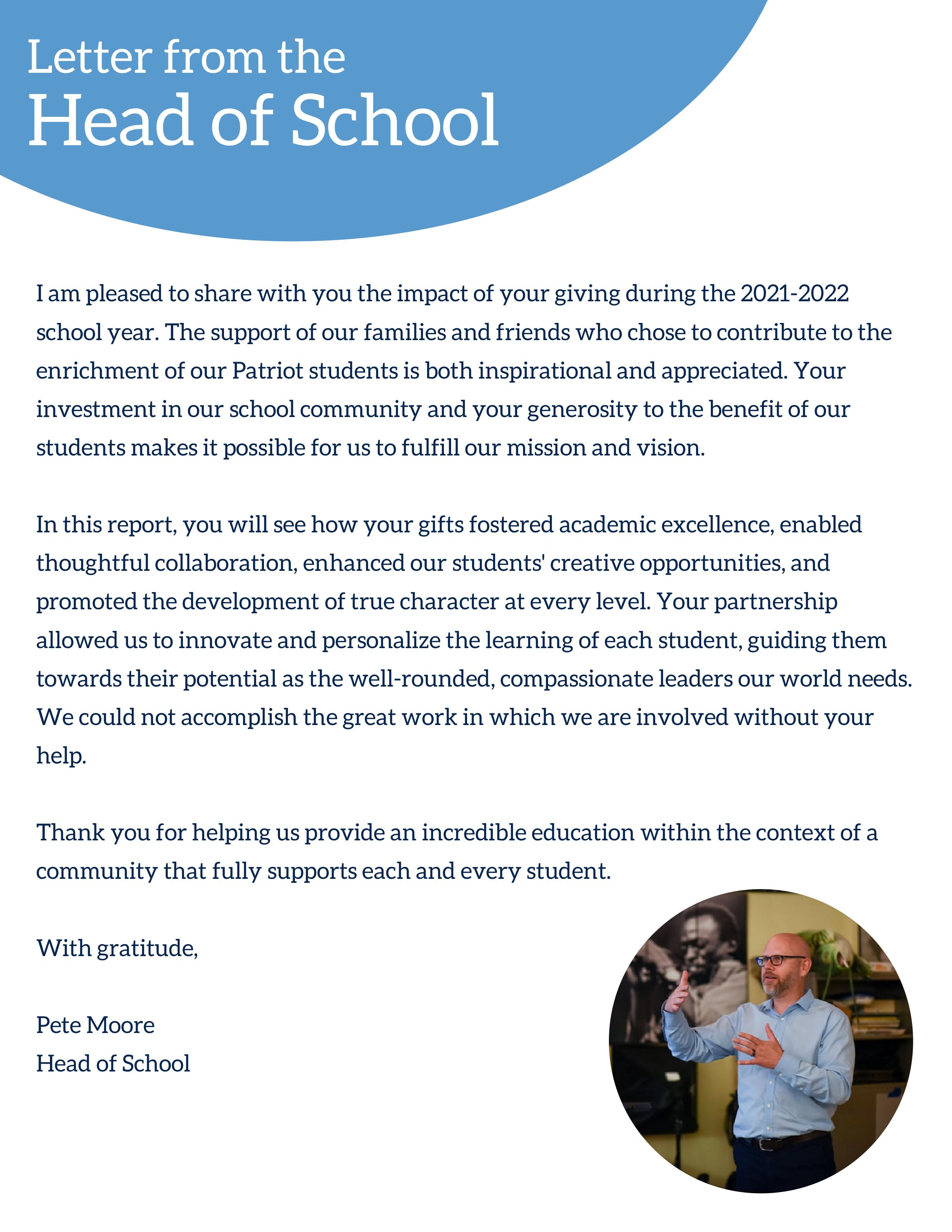 Letter from the
Head of School

I am pleased to share with you the impact of your giving during the 2021-2022 school year. The support of our families and friends who chose to contribute to the enrichment of our Patriot students is both inspirational and appreciated. Your investment in our school community and your generosity to the benefit of our students makes it possible for us to fulfill our mission and vision.

In this report, you will see how your gifts fostered academic excellence, enabled thoughtful collaboration, enhanced our students' creative opportunities, and promoted the development of true character at every level. Your partnership allowed us to innovate and personalize the learning of each student, guiding them towards their potential as the well-rounded, compassionate leaders our world needs. We could not accomplish the great work in which we are involved without your help.

Thank you for helping us provide an incredible education within the context of a community that fully supports each and every student.

With gratitude,

Pete Moore
Head of School